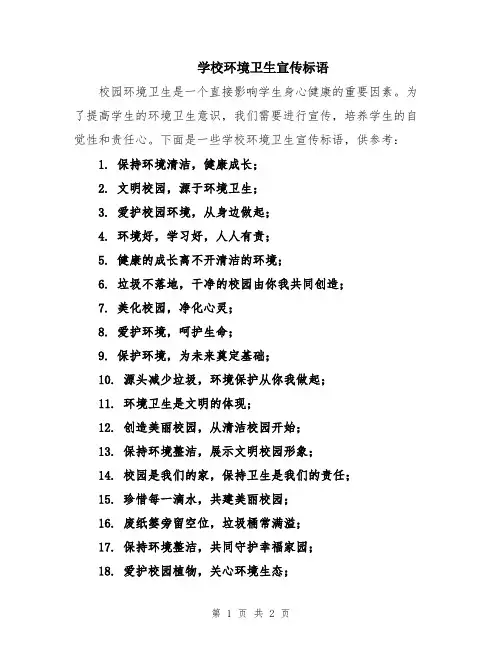 学校环境卫生宣传标语

校园环境卫生是一个直接影响学生身心健康的重要因素。为了提高学生的环境卫生意识，我们需要进行宣传，培养学生的自觉性和责任心。下面是一些学校环境卫生宣传标语，供参考：

1. 保持环境清洁，健康成长；
2. 文明校园，源于环境卫生；
3. 爱护校园环境，从身边做起；
4. 环境好，学习好，人人有责；
5. 健康的成长离不开清洁的环境；
6. 垃圾不落地，干净的校园由你我共同创造；
7. 美化校园，净化心灵；
8. 爱护环境，呵护生命；
9. 保护环境，为未来奠定基础；
10. 源头减少垃圾，环境保护从你我做起；
11. 环境卫生是文明的体现；
12. 创造美丽校园，从清洁校园开始；
13. 保持环境整洁，展示文明校园形象；
14. 校园是我们的家，保持卫生是我们的责任；
15. 珍惜每一滴水，共建美丽校园；
16. 废纸篓旁留空位，垃圾桶常满溢；
17. 保持环境整洁，共同守护幸福家园；
18. 爱护校园植物，关心环境生态；

第 1 页 共 2 页